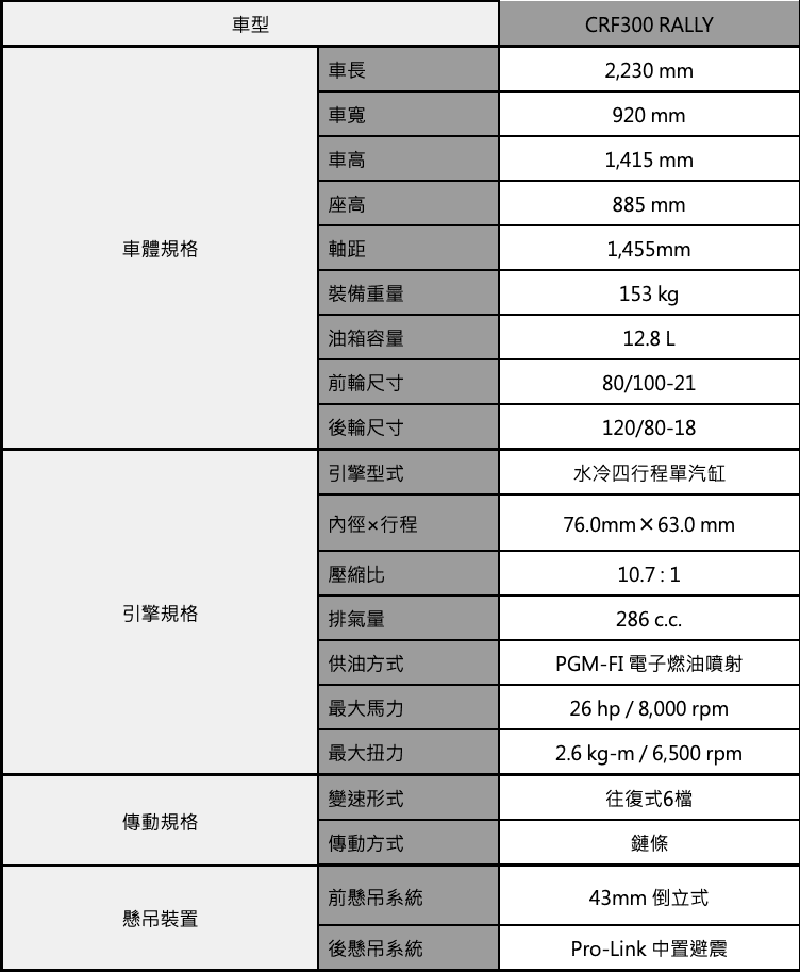 | 車型 | | CRF300 RALLY |
|---|---|---|
| 車體規格 | 車長 | 2,230 mm |
| | 車寬 | 920 mm |
| | 車高 | 1,415 mm |
| | 座高 | 885 mm |
| | 軸距 | 1,455mm |
| | 裝備重量 | 153 kg |
| | 油箱容量 | 12.8 L |
| | 前輪尺寸 | 80/100-21 |
| | 後輪尺寸 | 120/80-18 |
| 引擎規格 | 引擎型式 | 水冷四行程單汽缸 |
| | 內徑×行程 | 76.0mm × 63.0 mm |
| | 壓縮比 | 10.7 : 1 |
| | 排氣量 | 286 c.c. |
| | 供油方式 | PGM-FI 電子燃油噴射 |
| | 最大馬力 | 26 hp / 8,000 rpm |
| | 最大扭力 | 2.6 kg-m / 6,500 rpm |
| 傳動規格 | 變速形式 | 往復式6檔 |
| | 傳動方式 | 鏈條 |
| 懸吊裝置 | 前懸吊系統 | 43mm 倒立式 |
| | 後懸吊系統 | Pro-Link 中置避震 |